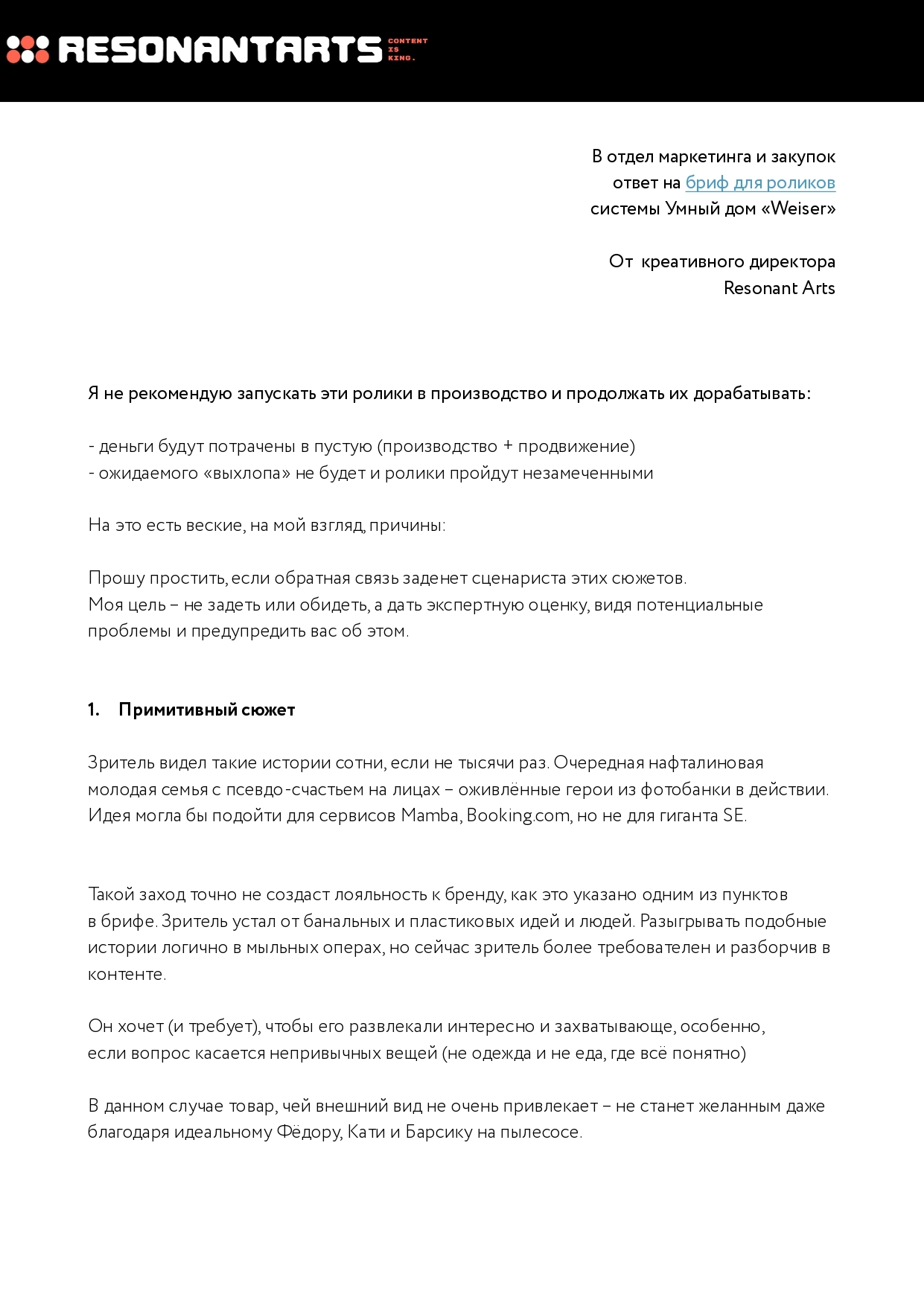 RESONANTARTS CONTENT IS KING.

В отдел маркетинга и закупок
ответ на бриф для роликов
системы Умный дом «Weiser»

От креативного директора
Resonant Arts

Я не рекомендую запускать эти ролики в производство и продолжать их дорабатывать:

- деньги будут потрачены в пустую (производство + продвижение)
- ожидаемого «выхлопа» не будет и ролики пройдут незамеченными

На это есть веские, на мой взгляд, причины:

Прошу простить, если обратная связь заденет сценариста этих сюжетов.
Моя цель – не задеть или обидеть, а дать экспертную оценку, видя потенциальные проблемы и предупредить вас об этом.

1. Примитивный сюжет

Зритель видел такие истории сотни, если не тысячи раз. Очередная нафталиновая молодая семья с псевдо-счастьем на лицах – оживлённые герои из фотобанки в действии. Идея могла бы подойти для сервисов Mamba, Booking.com, но не для гиганта SE.

Такой заход точно не создаст лояльность к бренду, как это указано одним из пунктов в брифе. Зритель устал от банальных и пластиковых идей и людей. Разыгрывать подобные истории логично в мыльных операх, но сейчас зритель более требователен и разборчив в контенте.

Он хочет (и требует), чтобы его развлекали интересно и захватывающе, особенно, если вопрос касается непривычных вещей (не одежда и не еда, где всё понятно)

В данном случае товар, чей внешний вид не очень привлекает – не станет желанным даже благодаря идеальному Фёдору, Кати и Барсику на пылесосе.